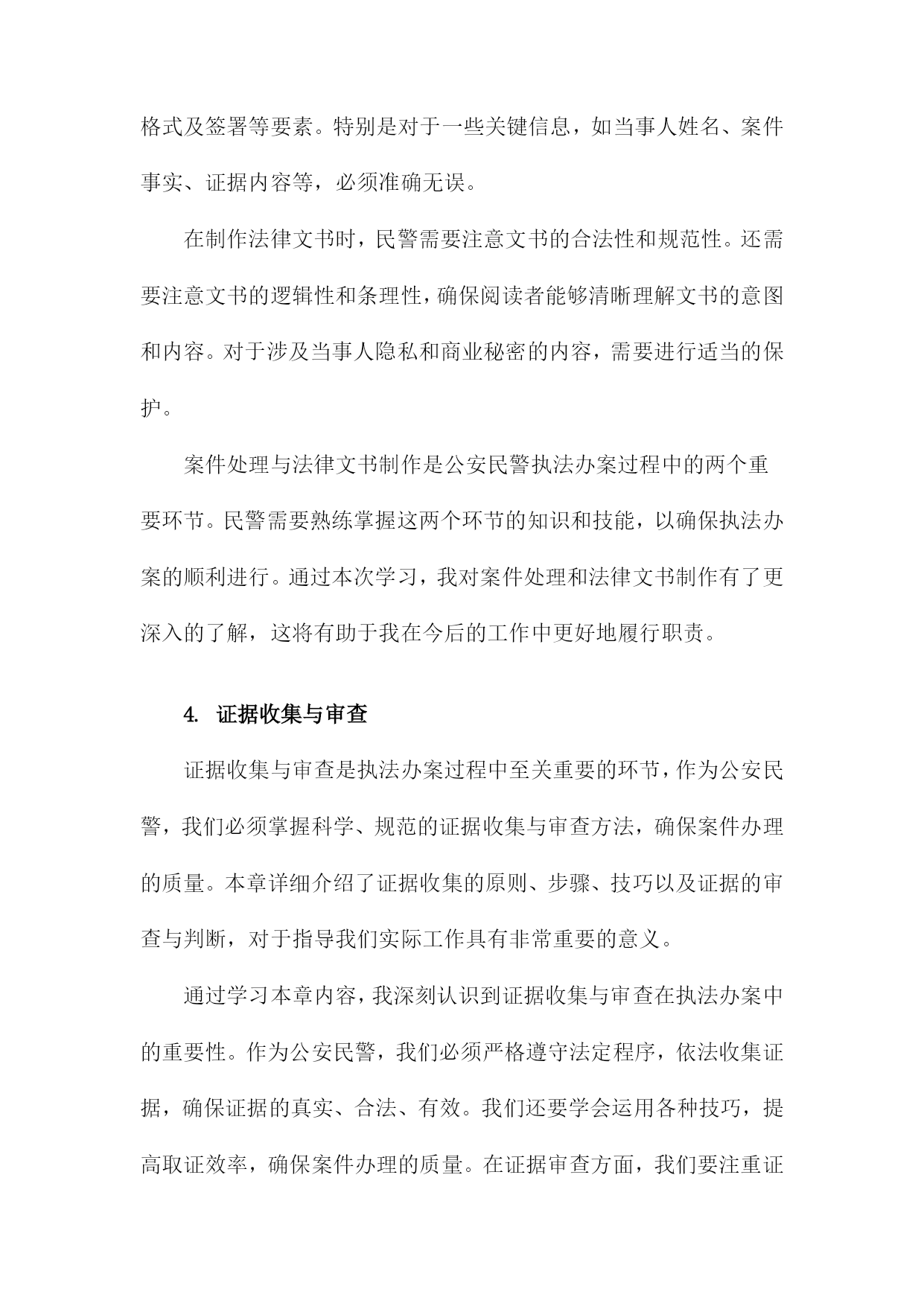 格式及签署等要素。特别是对于一些关键信息，如当事人姓名、案件事实、证据内容等，必须准确无误。

在制作法律文书时，民警需要注意文书的合法性和规范性。还需要注意文书的逻辑性和条理性，确保阅读者能够清晰理解文书的意图和内容。对于涉及当事人隐私和商业秘密的内容，需要进行适当的保护。

案件处理与法律文书制作是公安民警执法办案过程中的两个重要环节。民警需要熟练掌握这两个环节的知识和技能，以确保执法办案的顺利进行。通过本次学习，我对案件处理和法律文书制作有了更深入的了解，这将有助于我在今后的工作中更好地履行职责。

4. 证据收集与审查

证据收集与审查是执法办案过程中至关重要的环节，作为公安民警，我们必须掌握科学、规范的证据收集与审查方法，确保案件办理的质量。本章详细介绍了证据收集的原则、步骤、技巧以及证据的审查与判断，对于指导我们实际工作具有非常重要的意义。

通过学习本章内容，我深刻认识到证据收集与审查在执法办案中的重要性。作为公安民警，我们必须严格遵守法定程序，依法收集证据，确保证据的真实、合法、有效。我们还要学会运用各种技巧，提高取证效率，确保案件办理的质量。在证据审查方面，我们要注重证